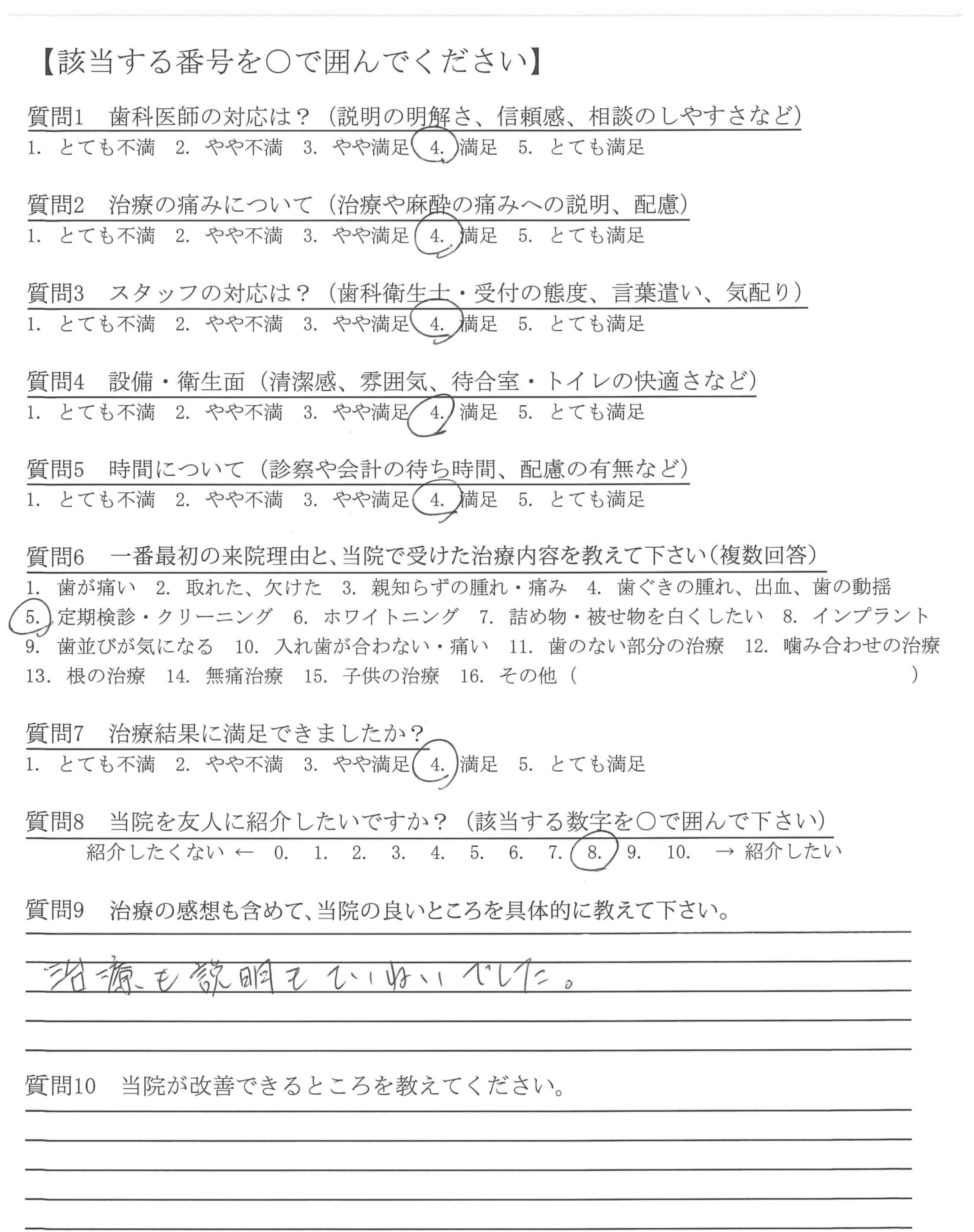 【該当する番号を○で囲んでください】

質問1　歯科医師の対応は？（説明の明解さ、信頼感、相談のしやすさなど）
1. とても不満　2. やや不満　3. やや満足　4. 満足　5. とても満足

質問2　治療の痛みについて（治療や麻酔の痛みへの説明、配慮）
1. とても不満　2. やや不満　3. やや満足　4. 満足　5. とても満足

質問3　スタッフの対応は？（歯科衛生士・受付の態度、言葉遣い、気配り）
1. とても不満　2. やや不満　3. やや満足　4. 満足　5. とても満足

質問4　設備・衛生面（清潔感、雰囲気、待合室・トイレの快適さなど）
1. とても不満　2. やや不満　3. やや満足　4. 満足　5. とても満足

質問5　時間について（診察や会計の待ち時間、配慮の有無など）
1. とても不満　2. やや不満　3. やや満足　4. 満足　5. とても満足

質問6　一番最初の来院理由と、当院で受けた治療内容を教えて下さい（複数回答）
1. 歯が痛い　2. 取れた、欠けた　3. 親知らずの腫れ・痛み　4. 歯ぐきの腫れ、出血、歯の動揺
5. 定期検診・クリーニング　6. ホワイトニング　7. 詰め物・被せ物を白くしたい　8. インプラント
9. 歯並びが気になる　10. 入れ歯が合わない・痛い　11. 歯のない部分の治療　12. 噛み合わせの治療
13. 根の治療　14. 無痛治療　15. 子供の治療　16. その他（　　　）

質問7　治療結果に満足できましたか？
1. とても不満　2. やや不満　3. やや満足　4. 満足　5. とても満足

質問8　当院を友人に紹介したいですか？（該当する数字を○で囲んで下さい）
紹介したくない ← 0. 1. 2. 3. 4. 5. 6. 7. 8. 9. 10. → 紹介したい

質問9　治療の感想も含めて、当院の良いところを具体的に教えて下さい。
治療も説明もていねいでした。

質問10　当院が改善できるところを教えてください。